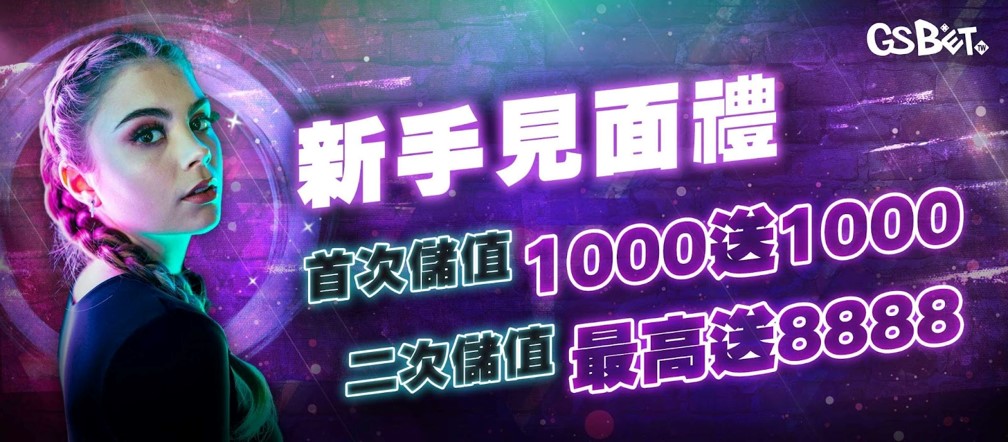 GSBET

新手見面禮

首次儲值 1000送1000

二次儲值 最高送8888